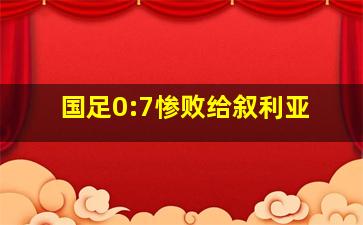 国足0:7惨败给叙利亚